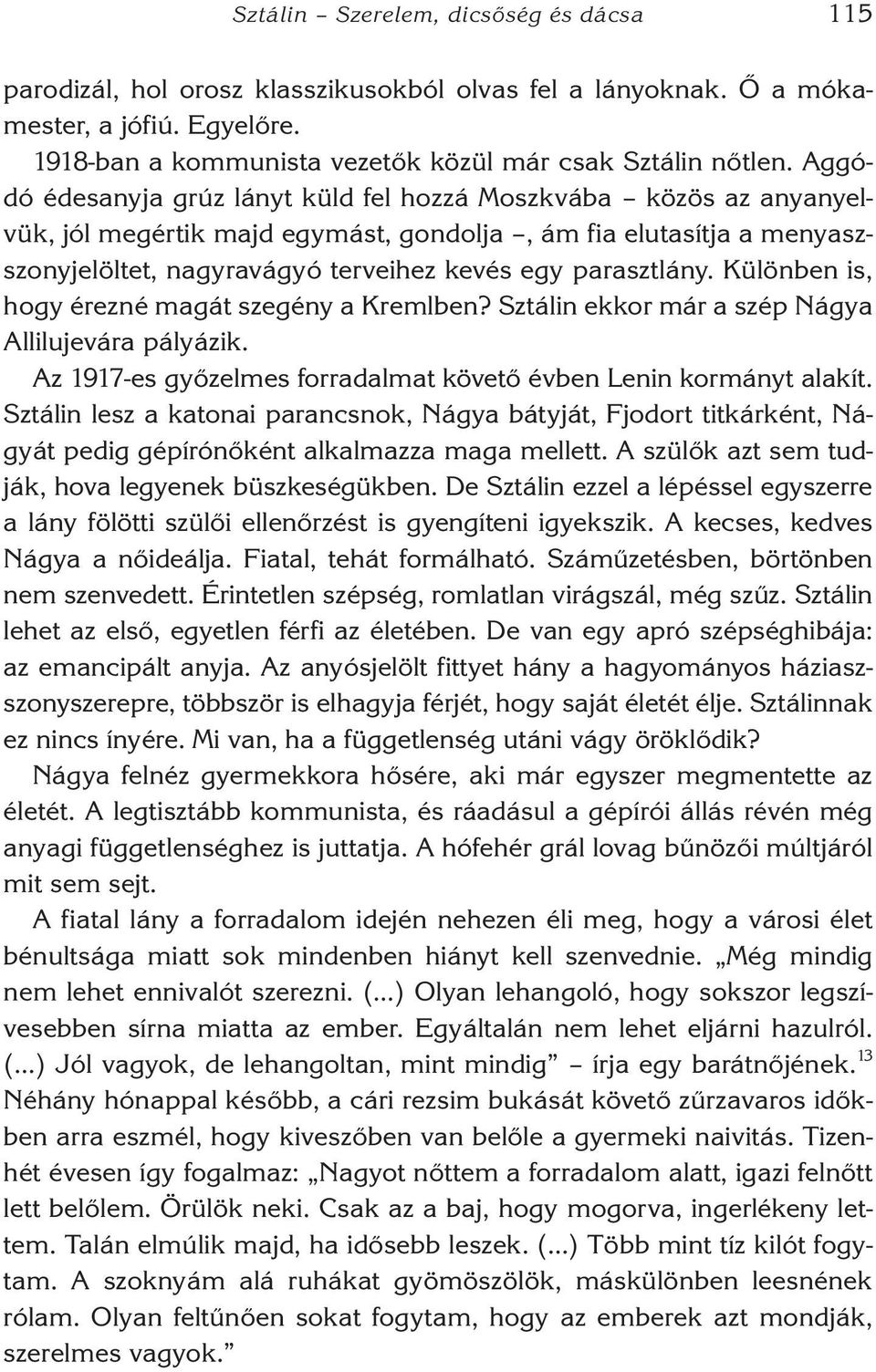 Sztálin – Szerelem, dicsőség és dácsa 115

parodizál, hol orosz klasszikusokból olvas fel a lányoknak. Ő a mókamester, a jófiú. Egyelőre.

1918-ban a kommunista vezetők közül már csak Sztálin nőtlen. Aggódó édesanyja grúz lányt küld fel hozzá Moszkvába – közös az anyanyelvük, jól megértik majd egymást, gondolja –, ám fia elutasítja a menyasszonyjelöltet, nagyravágyó terveihez kevés egy parasztlány. Különben is, hogy érezné magát szegény a Kremlben? Sztálin ekkor már a szép Nágya Allilujevára pályázik.

Az 1917-es győzelmes forradalmat követő évben Lenin kormányt alakít. Sztálin lesz a katonai parancsnok, Nágya bátyját, Fjodort titkárként, Nágyát pedig gépírónőként alkalmazza maga mellett. A szülők azt sem tudják, hova legyenek büszkeségükben. De Sztálin ezzel a lépéssel egyszerre a lány fölötti szülői ellenőrzést is gyengíteni igyekszik. A kecses, kedves Nágya a nőideálja. Fiatal, tehát formálható. Száműzetésben, börtönben nem szenvedett. Érintetlen szépség, romlatlan virágszál, még szűz. Sztálin lehet az első, egyetlen férfi az életében. De van egy apró szépséghibája: az emancipált anyja. Az anyósjelölt fittyet hány a hagyományos háziasszonyszerepre, többször is elhagyja férjét, hogy saját életét élje. Sztálinnak ez nincs ínyére. Mi van, ha a függetlenség utáni vágy öröklődik?

Nágya felnéz gyermekkora hősére, aki már egyszer megmentette az életét. A legtisztább kommunista, és ráadásul a gépírói állás révén még anyagi függetlenséghez is juttatja. A hófehér grál lovag bűnözői múltjáról mit sem sejt.

A fiatal lány a forradalom idején nehezen éli meg, hogy a városi élet bénultsága miatt sok mindenben hiányt kell szenvednie. „Még mindig nem lehet ennivalót szerezni. (...) Olyan lehangoló, hogy sokszor legszívesebben sírna miatta az ember. Egyáltalán nem lehet eljárni hazulról. (...) Jól vagyok, de lehangoltan, mint mindig” – írja egy barátnőjének.$^{13}$ Néhány hónappal később, a cári rezsim bukását követő zűrzavaros időkben arra eszmél, hogy kiveszőben van belőle a gyermeki naivitás. Tizenhét évesen így fogalmaz: „Nagyot nőttem a forradalom alatt, igazi felnőtt lett belőlem. Örülök neki. Csak az a baj, hogy mogorva, ingerlékeny lettem. Talán elmúlik majd, ha idősebb leszek. (...) Több mint tíz kilót fogytam. A szoknyám alá ruhákat gyömöszölök, máskülönben leesnének rólam. Olyan feltűnően sokat fogytam, hogy az emberek azt mondják, szerelmes vagyok.”